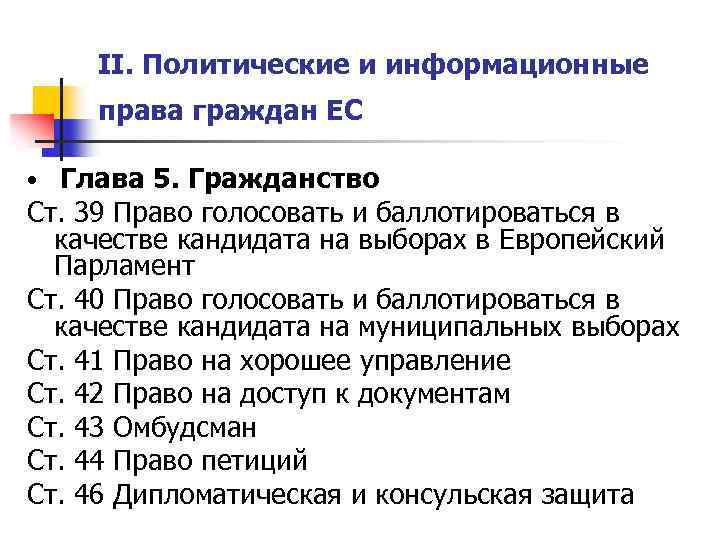 II. Политические и информационные права граждан ЕС

• Глава 5. Гражданство

Ст. 39 Право голосовать и баллотироваться в качестве кандидата на выборах в Европейский Парламент

Ст. 40 Право голосовать и баллотироваться в качестве кандидата на муниципальных выборах

Ст. 41 Право на хорошее управление

Ст. 42 Право на доступ к документам

Ст. 43 Омбудсман

Ст. 44 Право петиций

Ст. 46 Дипломатическая и консульская защита